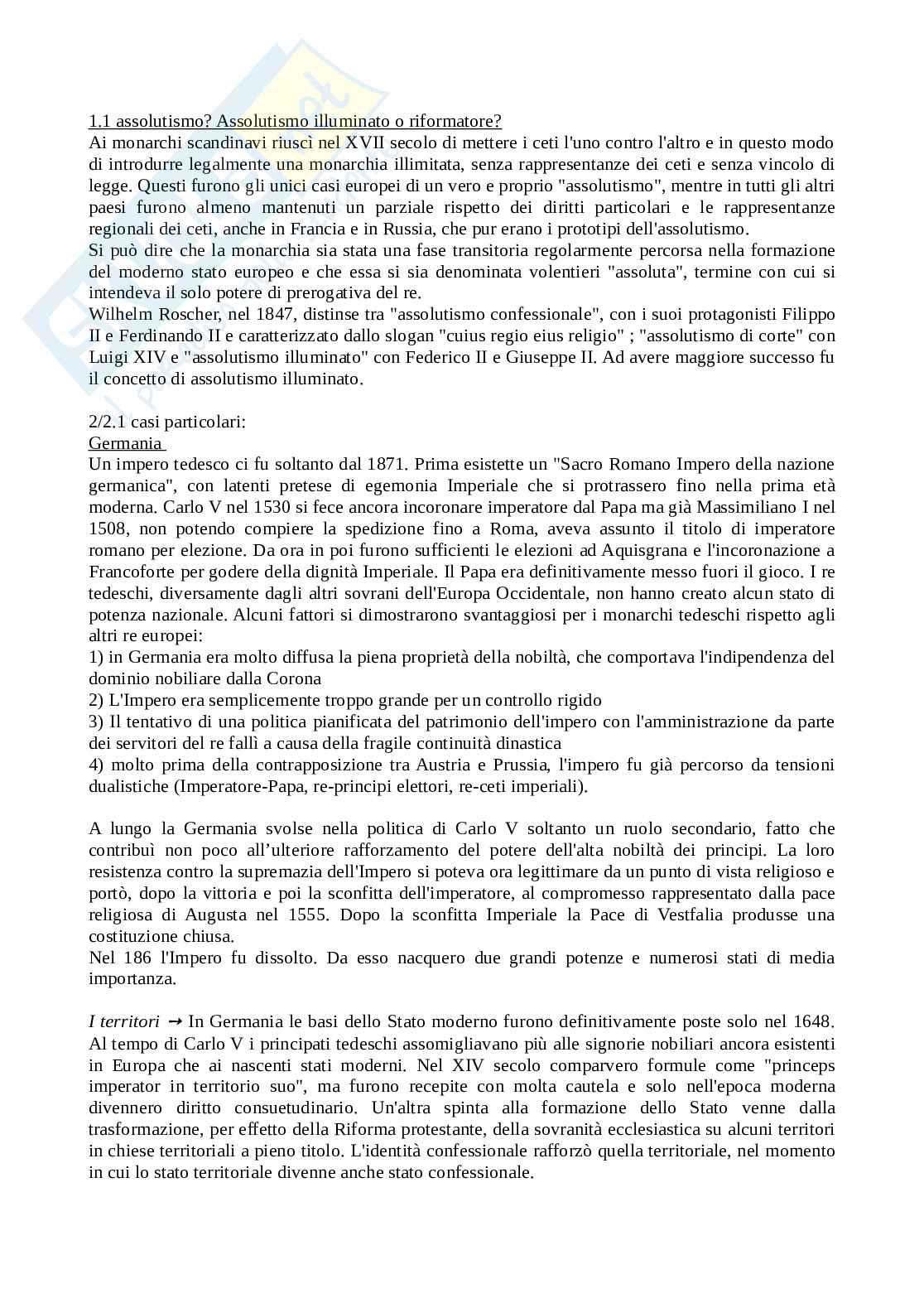 1.1 assolutismo? Assolutismo illuminato o riformatore?
Ai monarchi scandinavi riuscì nel XVII secolo di mettere i ceti l'uno contro l'altro e in questo modo di introdurre legalmente una monarchia illimitata, senza rappresentanze dei ceti e senza vincolo di legge. Questi furono gli unici casi europei di un vero e proprio "assolutismo", mentre in tutti gli altri paesi furono almeno mantenuti un parziale rispetto dei diritti particolari e le rappresentanze regionali dei ceti, anche in Francia e in Russia, che pur erano i prototipi dell'assolutismo.
Si può dire che la monarchia sia stata una fase transitoria regolarmente percorsa nella formazione del moderno stato europeo e che essa si sia denominata volentieri "assoluta", termine con cui si intendeva il solo potere di prerogativa del re.
Wilhelm Roscher, nel 1847, distinse tra "assolutismo confessionale", con i suoi protagonisti Filippo II e Ferdinando II e caratterizzato dallo slogan "cuius regio eius religio" ; "assolutismo di corte" con Luigi XIV e "assolutismo illuminato" con Federico II e Giuseppe II. Ad avere maggiore successo fu il concetto di assolutismo illuminato.

2/2.1 casi particolari:
Germania
Un impero tedesco ci fu soltanto dal 1871. Prima esistette un "Sacro Romano Impero della nazione germanica", con latenti pretese di egemonia Imperiale che si protrassero fino nella prima età moderna. Carlo V nel 1530 si fece ancora incoronare imperatore dal Papa ma già Massimiliano I nel 1508, non potendo compiere la spedizione fino a Roma, aveva assunto il titolo di imperatore romano per elezione. Da ora in poi furono sufficienti le elezioni ad Aquisgrana e l'incoronazione a Francoforte per godere della dignità Imperiale. Il Papa era definitivamente messo fuori il gioco. I re tedeschi, diversamente dagli altri sovrani dell'Europa Occidentale, non hanno creato alcun stato di potenza nazionale. Alcuni fattori si dimostrarono svantaggiosi per i monarchi tedeschi rispetto agli altri re europei:
1) in Germania era molto diffusa la piena proprietà della nobiltà, che comportava l'indipendenza del dominio nobiliare dalla Corona
2) L'Impero era semplicemente troppo grande per un controllo rigido
3) Il tentativo di una politica pianificata del patrimonio dell'impero con l'amministrazione da parte dei servitori del re fallì a causa della fragile continuità dinastica
4) molto prima della contrapposizione tra Austria e Prussia, l'impero fu già percorso da tensioni dualistiche (Imperatore-Papa, re-principi elettori, re-ceti imperiali).

A lungo la Germania svolse nella politica di Carlo V soltanto un ruolo secondario, fatto che contribuì non poco all'ulteriore rafforzamento del potere dell'alta nobiltà dei principi. La loro resistenza contro la supremazia dell'Impero si poteva ora legittimare da un punto di vista religioso e portò, dopo la vittoria e poi la sconfitta dell'imperatore, al compromesso rappresentato dalla pace religiosa di Augusta nel 1555. Dopo la sconfitta Imperiale la Pace di Vestfalia produsse una costituzione chiusa.
Nel 186 l'Impero fu dissolto. Da esso nacquero due grandi potenze e numerosi stati di media importanza.

I territori → In Germania le basi dello Stato moderno furono definitivamente poste solo nel 1648. Al tempo di Carlo V i principati tedeschi assomigliavano più alle signorie nobiliari ancora esistenti in Europa che ai nascenti stati moderni. Nel XIV secolo comparvero formule come "princeps imperator in territorio suo", ma furono recepite con molta cautela e solo nell'epoca moderna divennero diritto consuetudinario. Un'altra spinta alla formazione dello Stato venne dalla trasformazione, per effetto della Riforma protestante, della sovranità ecclesiastica su alcuni territori in chiese territoriali a pieno titolo. L'identità confessionale rafforzò quella territoriale, nel momento in cui lo stato territoriale divenne anche stato confessionale.